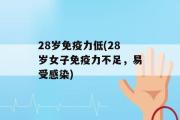 28岁免疫力低(28岁女子免疫力不足，易受感染)